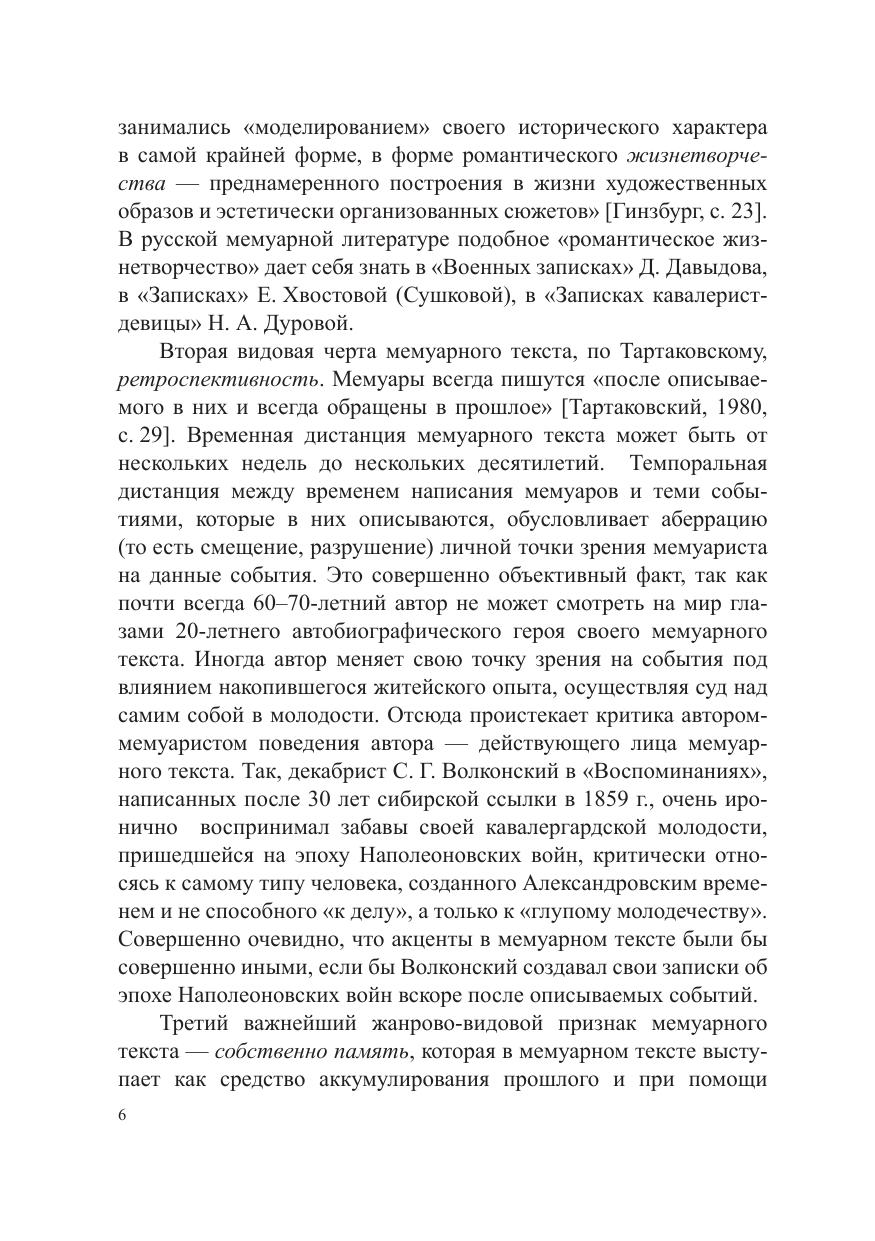 занимались «моделированием» своего исторического характера в самой крайней форме, в форме романтического жизнетворчества — преднамеренного построения в жизни художественных образов и эстетически организованных сюжетов» [Гинзбург, с. 23]. В русской мемуарной литературе подобное «романтическое жизнетворчество» дает себя знать в «Военных записках» Д. Давыдова, в «Записках» Е. Хвостовой (Сушковой), в «Записках кавалерист-девицы» Н. А. Дуровой.

Вторая видовая черта мемуарного текста, по Тартаковскому, ретроспективность. Мемуары всегда пишутся «после описываемого в них и всегда обращены в прошлое» [Тартаковский, 1980, с. 29]. Временная дистанция мемуарного текста может быть от нескольких недель до нескольких десятилетий. Темпоральная дистанция между временем написания мемуаров и теми событиями, которые в них описываются, обусловливает аберрацию (то есть смещение, разрушение) личной точки зрения мемуариста на данные события. Это совершенно объективный факт, так как почти всегда 60–70-летний автор не может смотреть на мир глазами 20-летнего автобиографического героя своего мемуарного текста. Иногда автор меняет свою точку зрения на события под влиянием накопившегося житейского опыта, осуществляя суд над самим собой в молодости. Отсюда проистекает критика автором-мемуаристом поведения автора — действующего лица мемуарного текста. Так, декабрист С. Г. Волконский в «Воспоминаниях», написанных после 30 лет сибирской ссылки в 1859 г., очень иронично воспринимал забавы своей кавалергардской молодости, пришедшейся на эпоху Наполеоновских войн, критически относясь к самому типу человека, созданного Александровским временем и не способного «к делу», а только к «глупому молодечеству». Совершенно очевидно, что акценты в мемуарном тексте были бы совершенно иными, если бы Волконский создавал свои записки об эпохе Наполеоновских войн вскоре после описываемых событий.

Третий важнейший жанрово-видовой признак мемуарного текста — собственно память, которая в мемуарном тексте выступает как средство аккумулирования прошлого и при помощи

6